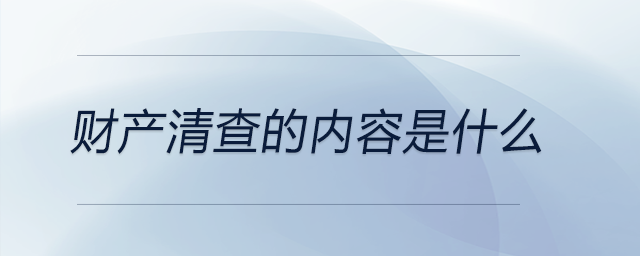 财产清查的内容是什么